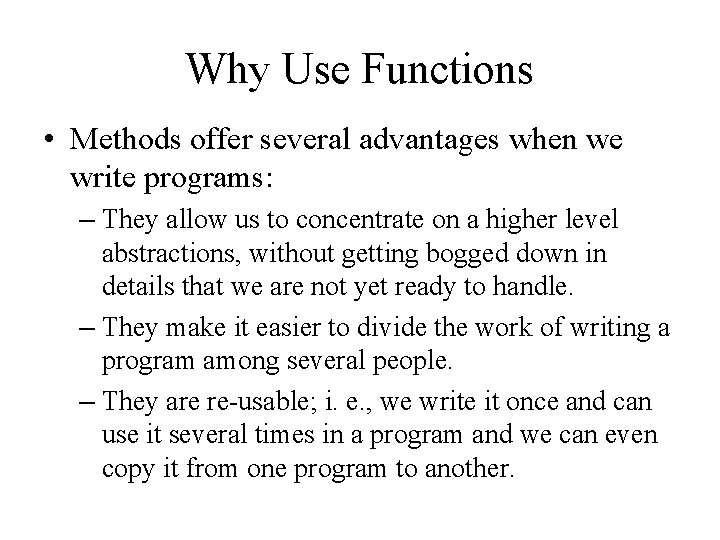 Why Use Functions

• Methods offer several advantages when we write programs:

– They allow us to concentrate on a higher level abstractions, without getting bogged down in details that we are not yet ready to handle.

– They make it easier to divide the work of writing a program among several people.

– They are re-usable; i. e., we write it once and can use it several times in a program and we can even copy it from one program to another.